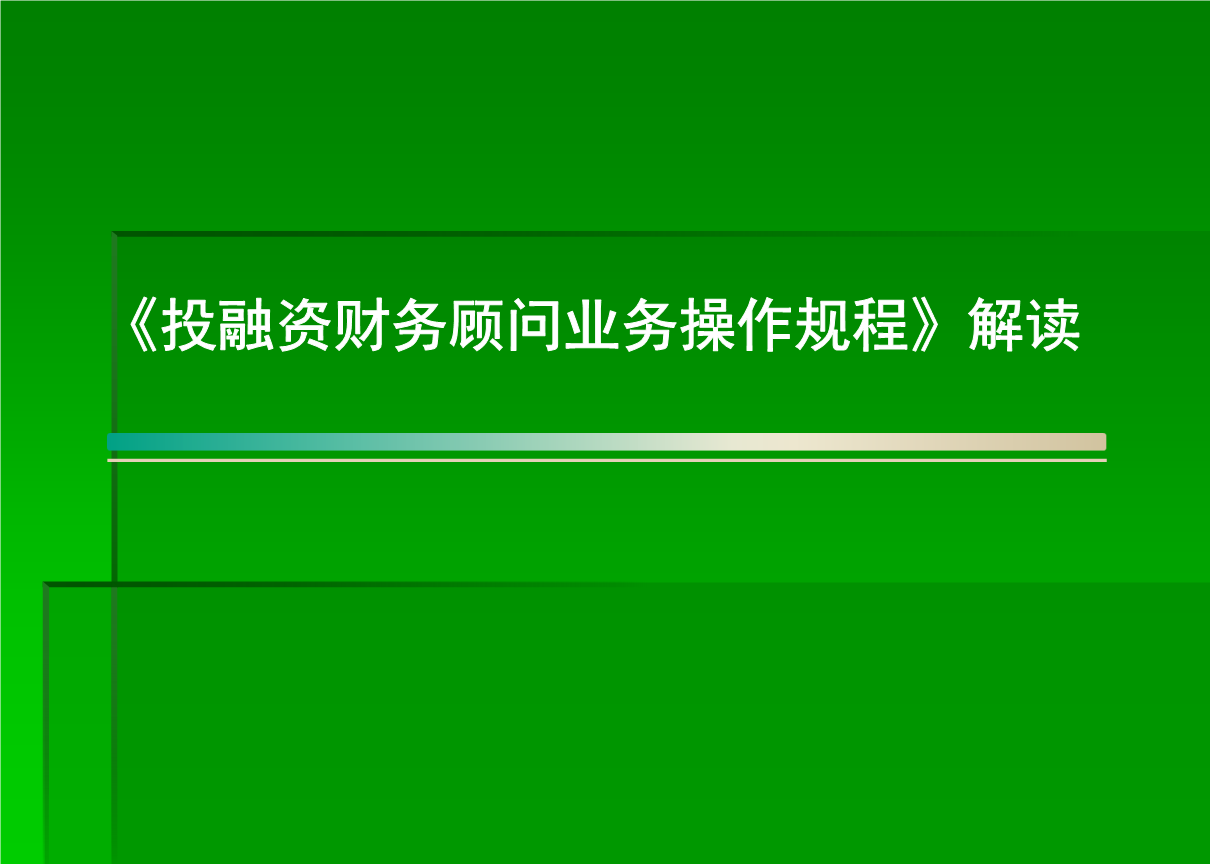 《投融资财务顾问业务操作规程》解读